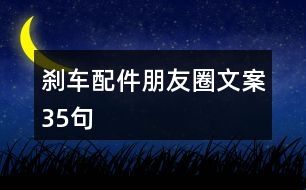 刹车配件朋友圈文案35句